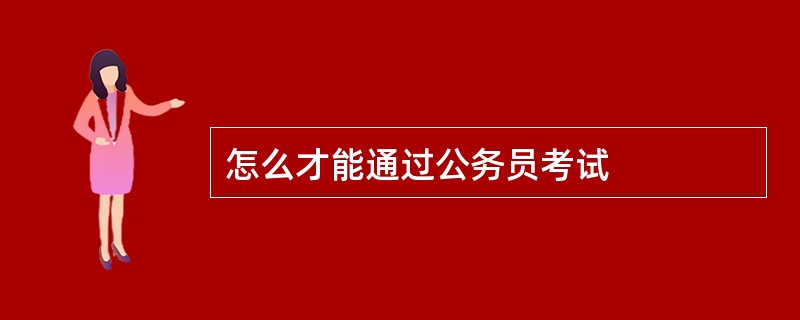 怎么才能通过公务员考试